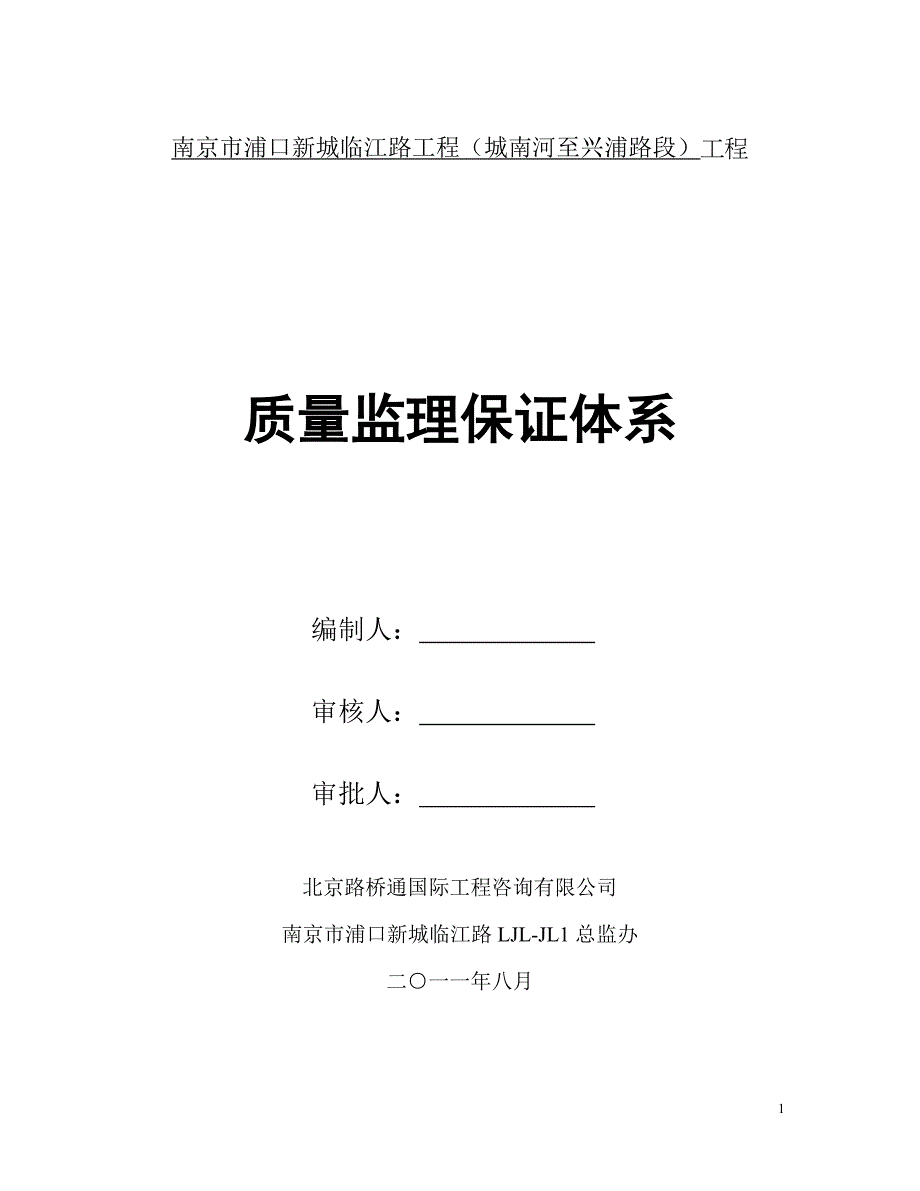 南京市浦口新城临江路工程（城南河至兴浦路段）工程

质量监理保证体系

编制人：______________

审核人：______________

审批人：______________

北京路桥通国际工程咨询有限公司

南京市浦口新城临江路 LJL-JL1 总监办

二〇一一年八月

1